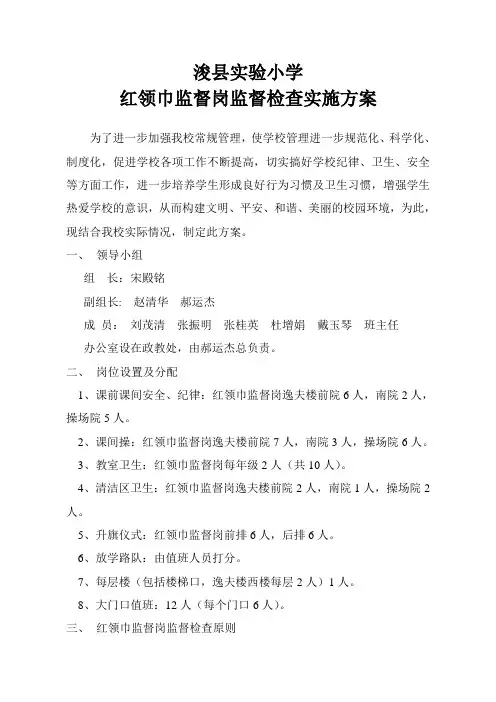 浚县实验小学
红领巾监督岗监督检查实施方案

为了进一步加强我校常规管理，使学校管理进一步规范化、科学化、制度化，促进学校各项工作不断提高，切实搞好学校纪律、卫生、安全等方面工作，进一步培养学生形成良好行为习惯及卫生习惯，增强学生热爱学校的意识，从而构建文明、平安、和谐、美丽的校园环境，为此，现结合我校实际情况，制定此方案。

一、 领导小组

组 长：宋殿铭

副组长： 赵清华 郝运杰

成 员： 刘茂清 张振明 张桂英 杜增娟 戴玉琴 班主任

办公室设在政教处，由郝运杰总负责。

二、 岗位设置及分配

1、课前课间安全、纪律：红领巾监督岗逸夫楼前院 6 人，南院 2 人，操场院 5 人。

2、课间操：红领巾监督岗逸夫楼前院 7 人，南院 3 人，操场院 6 人。

3、教室卫生：红领巾监督岗每年级 2 人（共 10 人）。

4、清洁区卫生：红领巾监督岗逸夫楼前院 2 人，南院 1 人，操场院 2 人。

5、升旗仪式：红领巾监督岗前排 6 人，后排 6 人。

6、放学路队：由值班人员打分。

7、每层楼（包括楼梯口，逸夫楼西楼每层 2 人）1 人。

8、大门口值班：12 人（每个门口 6 人）。

三、 红领巾监督岗监督检查原则